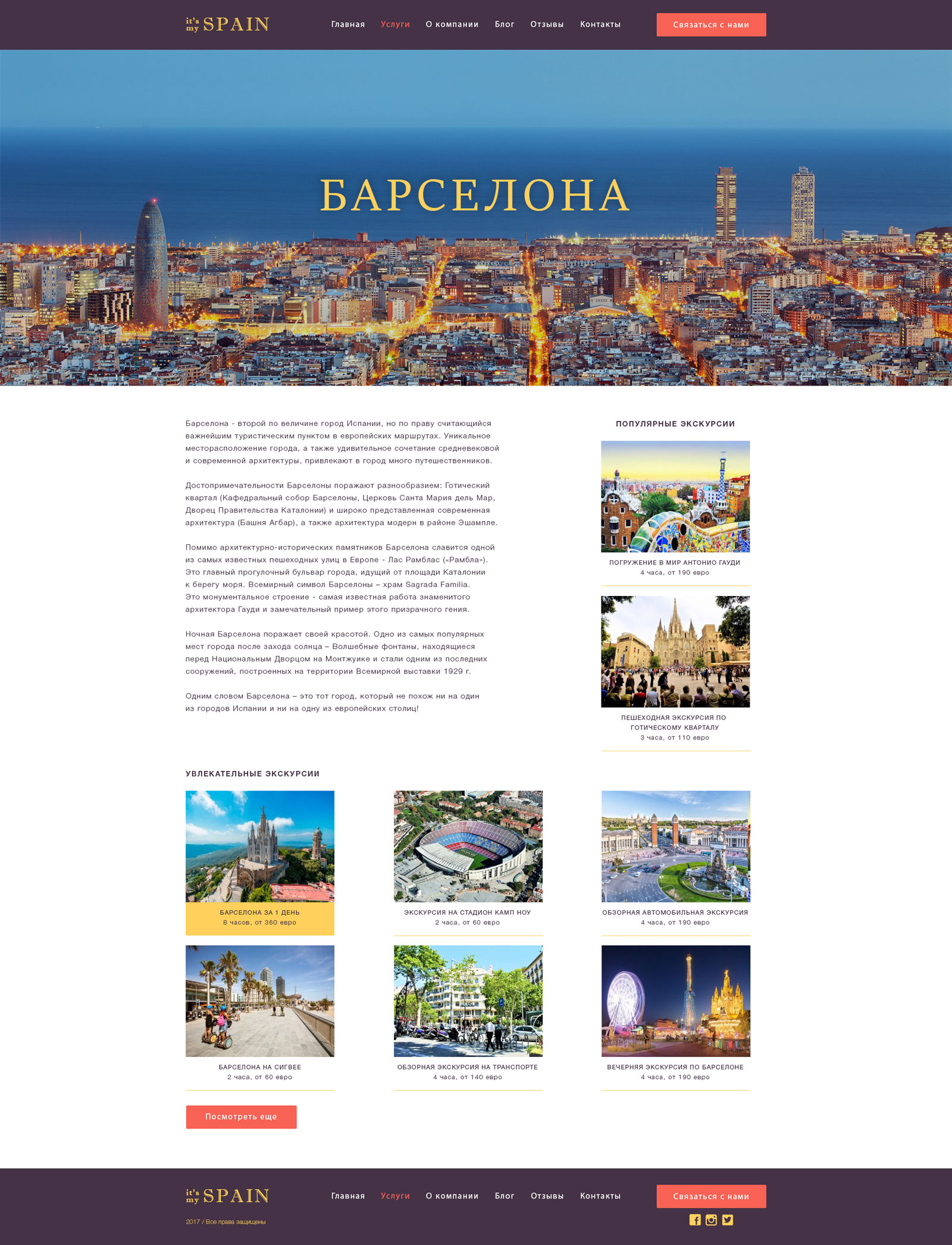 it's my SPAIN

Главная Услуги О компании Блог Отзывы Контакты

Связаться с нами

БАРСЕЛОНА

Барселона - второй по величине город Испании, но по праву считающийся важнейшим туристическим пунктом в европейских маршрутах. Уникальное месторасположение города, а также удивительное сочетание средневековой и современной архитектуры, привлекают в город много путешественников.

Достопримечательности Барселоны поражают разнообразием: Готический квартал (Кафедральный собор Барселоны, Церковь Санта Мария дель Мар, Дворец Правительства Каталонии) и широко представленная современная архитектура (Башня Агбар), а также архитектура модерн в районе Эшампле.

Помимо архитектурно-исторических памятников Барселона славится одной из самых известных пешеходных улиц в Европе - Лас Рамблас («Рамбла»). Это главный прогулочный бульвар города, идущий от площади Каталонии к берегу моря. Всемирный символ Барселоны – храм Sagrada Familia. Это монументальное строение - самая известная работа знаменитого архитектора Гауди и замечательный пример этого призрачного гения.

Ночная Барселона поражает своей красотой. Одно из самых популярных мест города после захода солнца – Волшебные фонтаны, находящиеся перед Национальным Дворцом на Монтжуике и стали одним из последних сооружений, построенных на территории Всемирной выставки 1929 г.

Одним словом Барселона – это тот город, который не похож ни на один из городов Испании и ни на одну из европейских столиц!

ПОПУЛЯРНЫЕ ЭКСКУРСИИ

ПОГРУЖЕНИЕ В МИР АНТОНИО ГАУДИ
4 часа, от 190 евро

ПЕШЕХОДНАЯ ЭКСКУРСИЯ ПО ГОТИЧЕСКОМУ КВАРТАЛУ
3 часа, от 110 евро

УВЛЕКАТЕЛЬНЫЕ ЭКСКУРСИИ

БАРСЕЛОНА ЗА 1 ДЕНЬ
8 часов, от 360 евро

ЭКСКУРСИЯ НА СТАДИОН КАМП НОУ
2 часа, от 60 евро

ОБЗОРНАЯ АВТОМОБИЛЬНАЯ ЭКСКУРСИЯ
4 часа, от 190 евро

БАРСЕЛОНА НА СИГВЕЕ
2 часа, от 60 евро

ОБЗОРНАЯ ЭКСКУРСИЯ НА ТРАНСПОРТЕ
4 часа, от 140 евро

ВЕЧЕРНЯЯ ЭКСКУРСИЯ ПО БАРСЕЛОНЕ
4 часа, от 190 евро

Посмотреть еще

it's my SPAIN

Главная Услуги О компании Блог Отзывы Контакты

Связаться с нами

2017 / Все права защищены